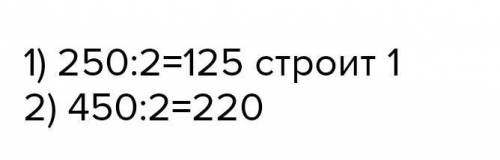 1) $250:2=125$ строит 1
2) $450:2=220$